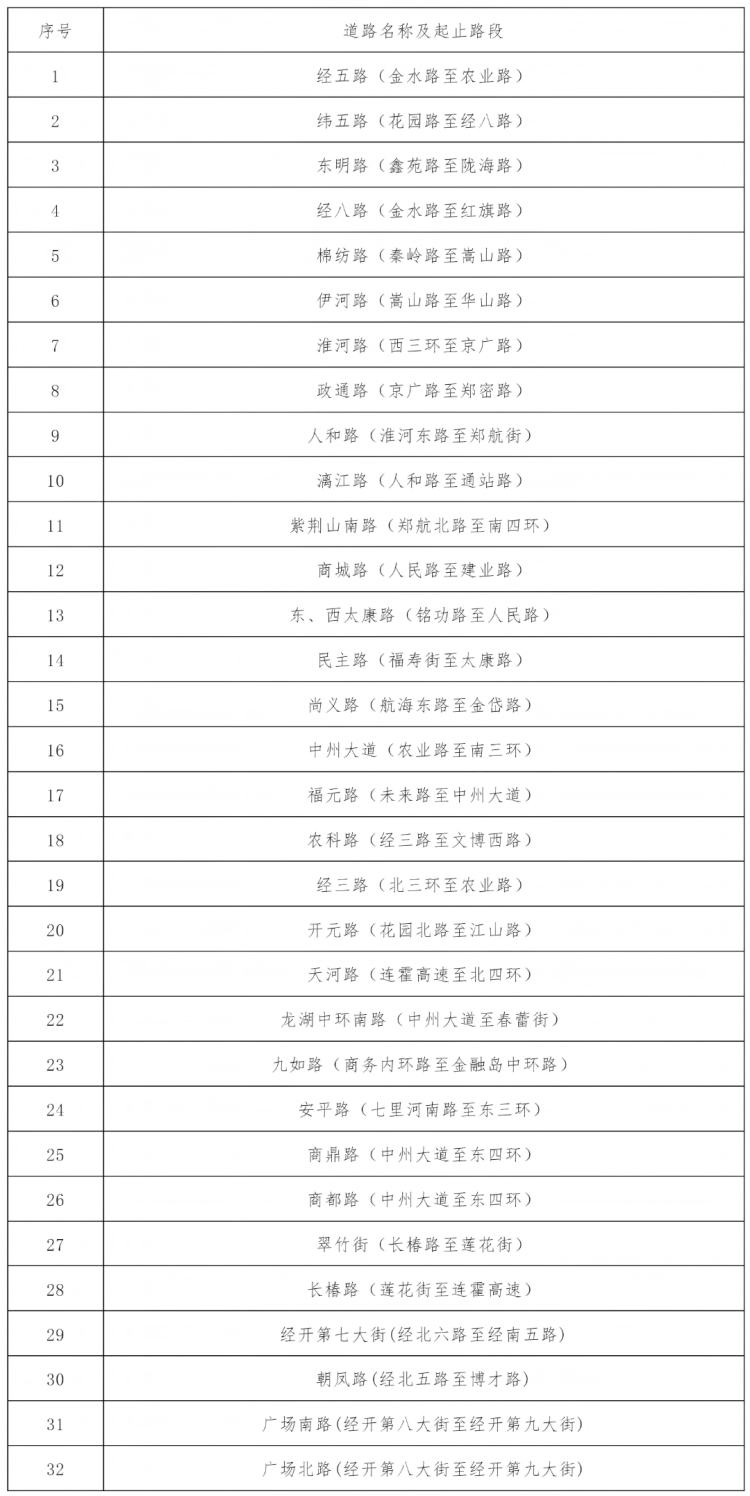 | 序号 | 道路名称及起止路段 |
|---|---|
| 1 | 经五路（金水路至农业路） |
| 2 | 纬五路（花园路至经八路） |
| 3 | 东明路（鑫苑路至陇海路） |
| 4 | 经八路（金水路至红旗路） |
| 5 | 棉纺路（秦岭路至嵩山路） |
| 6 | 伊河路（嵩山路至华山路） |
| 7 | 淮河路（西三环至京广路） |
| 8 | 政通路（京广路至郑密路） |
| 9 | 人和路（淮河东路至郑航街） |
| 10 | 漓江路（人和路至通站路） |
| 11 | 紫荆山南路（郑航北路至南四环） |
| 12 | 商城路（人民路至建业路） |
| 13 | 东、西太康路（铭功路至人民路） |
| 14 | 民主路（福寿街至太康路） |
| 15 | 尚义路（航海东路至金岱路） |
| 16 | 中州大道（农业路至南三环） |
| 17 | 福元路（未来路至中州大道） |
| 18 | 农科路（经三路至文博西路） |
| 19 | 经三路（北三环至农业路） |
| 20 | 开元路（花园北路至江山路） |
| 21 | 天河路（连霍高速至北四环） |
| 22 | 龙湖中环南路（中州大道至春蕾街） |
| 23 | 九如路（商务内环路至金融岛中环路） |
| 24 | 安平路（七里河南路至东三环） |
| 25 | 商鼎路（中州大道至东四环） |
| 26 | 商都路（中州大道至东四环） |
| 27 | 翠竹街（长椿路至莲花街） |
| 28 | 长椿路（莲花街至连霍高速） |
| 29 | 经开第七大街(经北六路至经南五路) |
| 30 | 朝凤路(经北五路至博才路) |
| 31 | 广场南路(经开第八大街至经开第九大街) |
| 32 | 广场北路(经开第八大街至经开第九大街) |